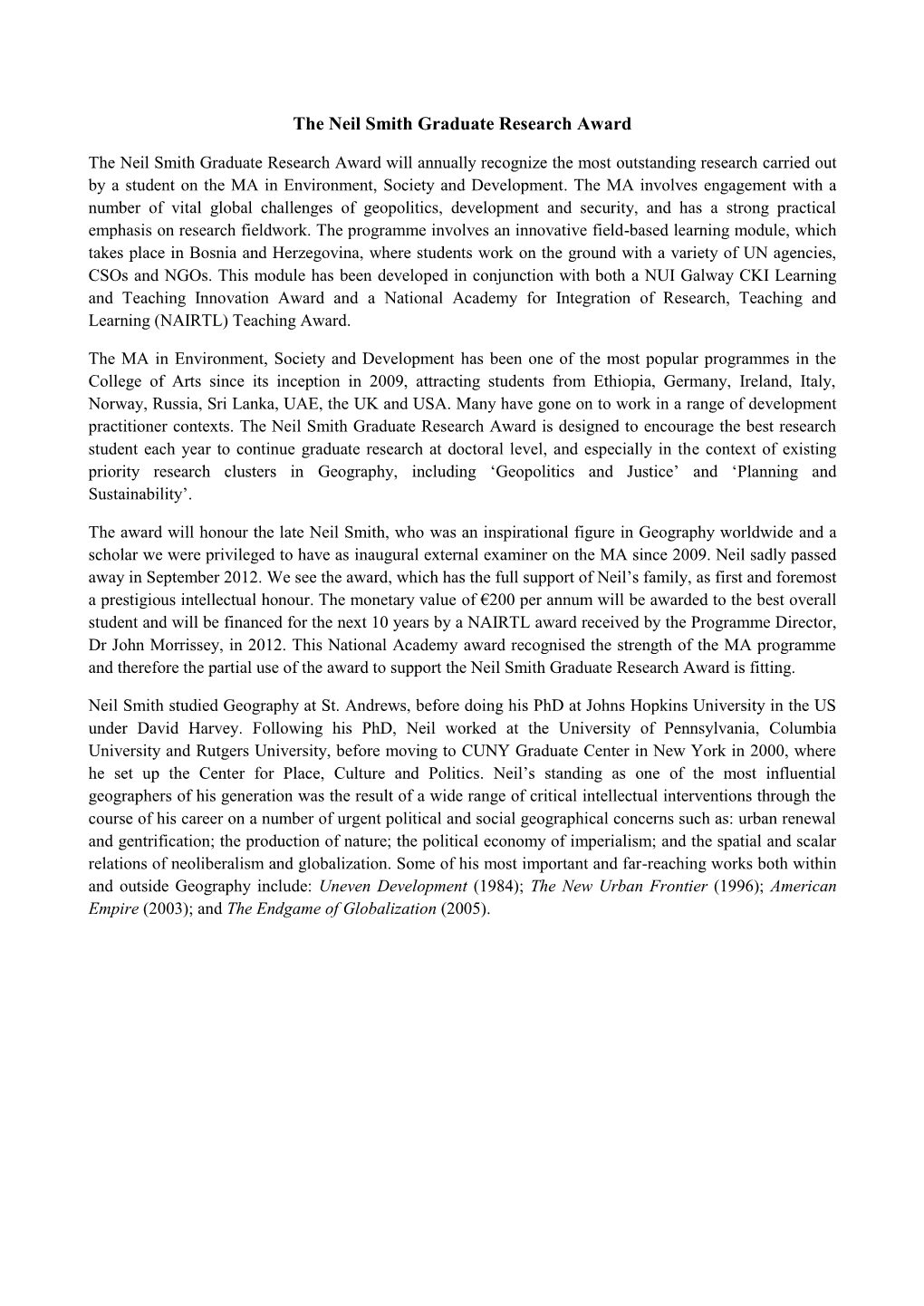 The Neil Smith Graduate Research Award

The Neil Smith Graduate Research Award will annually recognize the most outstanding research carried out by a student on the MA in Environment, Society and Development. The MA involves engagement with a number of vital global challenges of geopolitics, development and security, and has a strong practical emphasis on research fieldwork. The programme involves an innovative field-based learning module, which takes place in Bosnia and Herzegovina, where students work on the ground with a variety of UN agencies, CSOs and NGOs. This module has been developed in conjunction with both a NUI Galway CKI Learning and Teaching Innovation Award and a National Academy for Integration of Research, Teaching and Learning (NAIRTL) Teaching Award.

The MA in Environment, Society and Development has been one of the most popular programmes in the College of Arts since its inception in 2009, attracting students from Ethiopia, Germany, Ireland, Italy, Norway, Russia, Sri Lanka, UAE, the UK and USA. Many have gone on to work in a range of development practitioner contexts. The Neil Smith Graduate Research Award is designed to encourage the best research student each year to continue graduate research at doctoral level, and especially in the context of existing priority research clusters in Geography, including ‘Geopolitics and Justice’ and ‘Planning and Sustainability’.

The award will honour the late Neil Smith, who was an inspirational figure in Geography worldwide and a scholar we were privileged to have as inaugural external examiner on the MA since 2009. Neil sadly passed away in September 2012. We see the award, which has the full support of Neil’s family, as first and foremost a prestigious intellectual honour. The monetary value of €200 per annum will be awarded to the best overall student and will be financed for the next 10 years by a NAIRTL award received by the Programme Director, Dr John Morrissey, in 2012. This National Academy award recognised the strength of the MA programme and therefore the partial use of the award to support the Neil Smith Graduate Research Award is fitting.

Neil Smith studied Geography at St. Andrews, before doing his PhD at Johns Hopkins University in the US under David Harvey. Following his PhD, Neil worked at the University of Pennsylvania, Columbia University and Rutgers University, before moving to CUNY Graduate Center in New York in 2000, where he set up the Center for Place, Culture and Politics. Neil’s standing as one of the most influential geographers of his generation was the result of a wide range of critical intellectual interventions through the course of his career on a number of urgent political and social geographical concerns such as: urban renewal and gentrification; the production of nature; the political economy of imperialism; and the spatial and scalar relations of neoliberalism and globalization. Some of his most important and far-reaching works both within and outside Geography include: Uneven Development (1984); The New Urban Frontier (1996); American Empire (2003); and The Endgame of Globalization (2005).